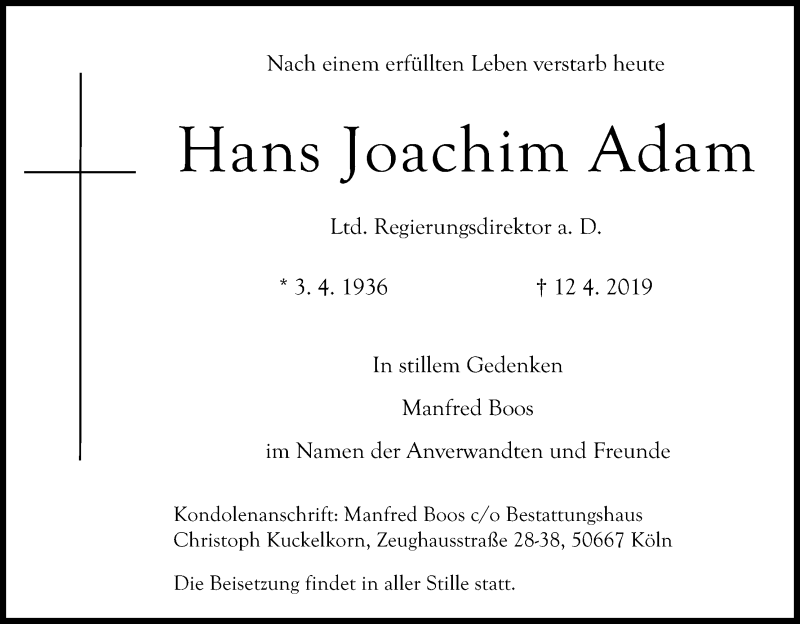 Nach einem erfüllten Leben verstarb heute

Hans Joachim Adam

Ltd. Regierungsdirektor a. D.

* 3. 4. 1936 † 12 4. 2019

In stillem Gedenken

Manfred Boos

im Namen der Anverwandten und Freunde

Kondolenanschrift: Manfred Boos c/o Bestattungshaus Christoph Kuckelkorn, Zeughausstraße 28-38, 50667 Köln

Die Beisetzung findet in aller Stille statt.